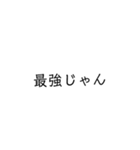 最強じゃん